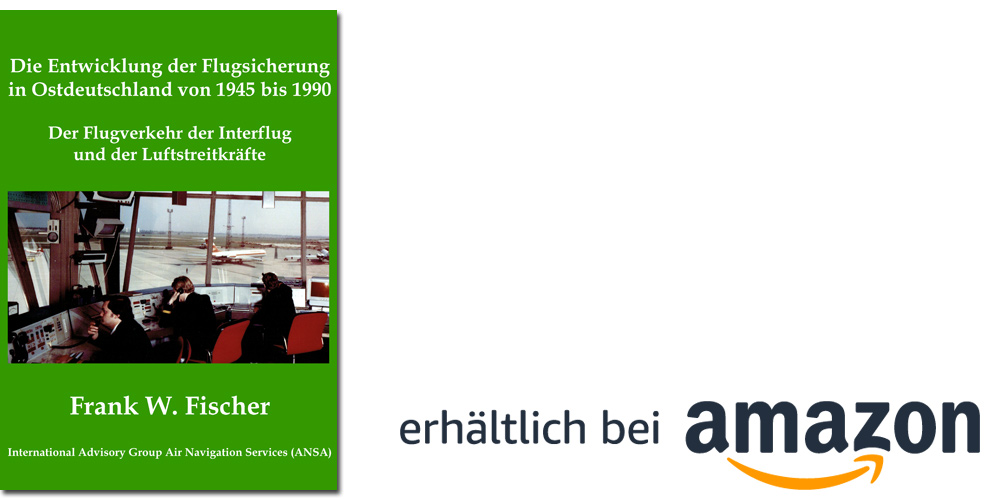 Die Entwicklung der Flugsicherung in Ostdeutschland von 1945 bis 1990

Der Flugverkehr der Interflug und der Luftstreitkräfte

Frank W. Fischer

International Advisory Group Air Navigation Services (ANSA)

erhältlich bei amazon